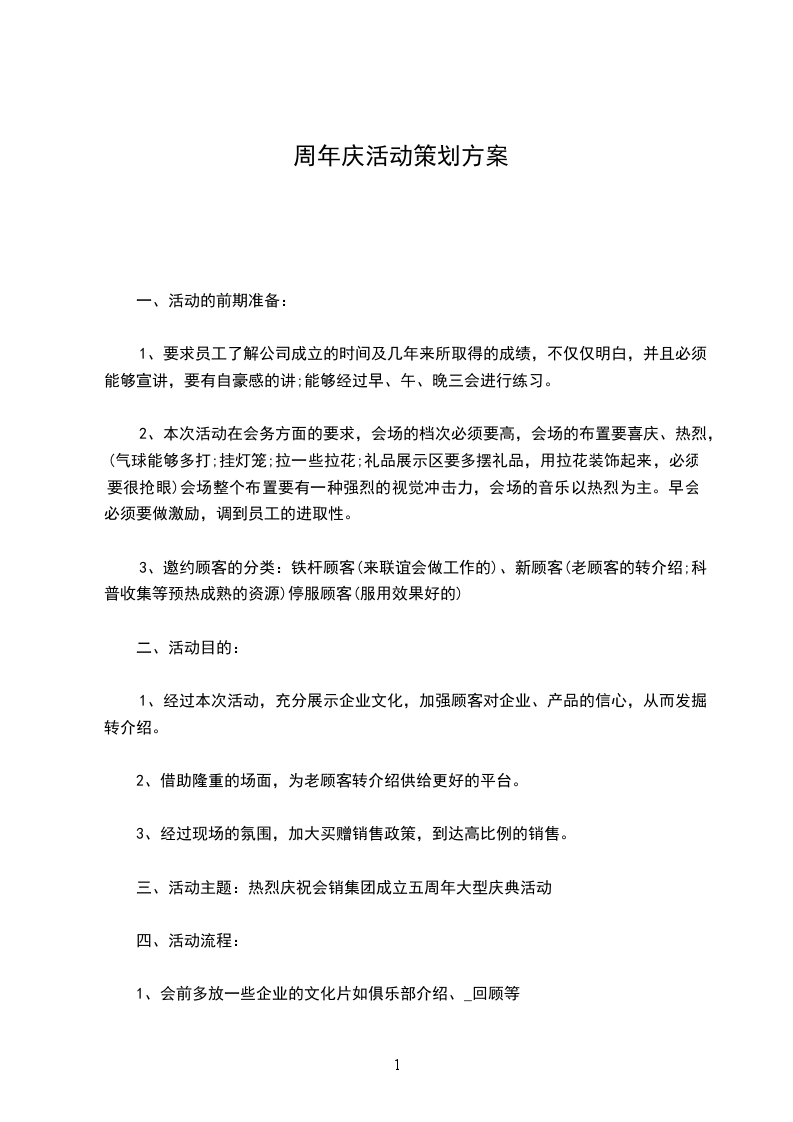 周年庆活动策划方案

一、活动的前期准备：

1、要求员工了解公司成立的时间及几年来所取得的成绩，不仅仅明白，并且必须能够宣讲，要有自豪感的讲;能够经过早、午、晚三会进行练习。

2、本次活动在会务方面的要求，会场的档次必须要高，会场的布置要喜庆、热烈，(气球能够多打;挂灯笼;拉一些拉花;礼品展示区要多摆礼品，用拉花装饰起来，必须要很抢眼)会场整个布置要有一种强烈的视觉冲击力，会场的音乐以热烈为主。早会必须要做激励，调到员工的进取性。

3、邀约顾客的分类：铁杆顾客(来联谊会做工作的)、新顾客(老顾客的转介绍;科普收集等预热成熟的资源)停服顾客(服用效果好的)

二、活动目的：

1、经过本次活动，充分展示企业文化，加强顾客对企业、产品的信心，从而发掘转介绍。

2、借助隆重的场面，为老顾客转介绍供给更好的平台。

3、经过现场的氛围，加大买赠销售政策，到达高比例的销售。

三、活动主题：热烈庆祝会销集团成立五周年大型庆典活动

四、活动流程：

1、会前多放一些企业的文化片如俱乐部介绍、_回顾等

1